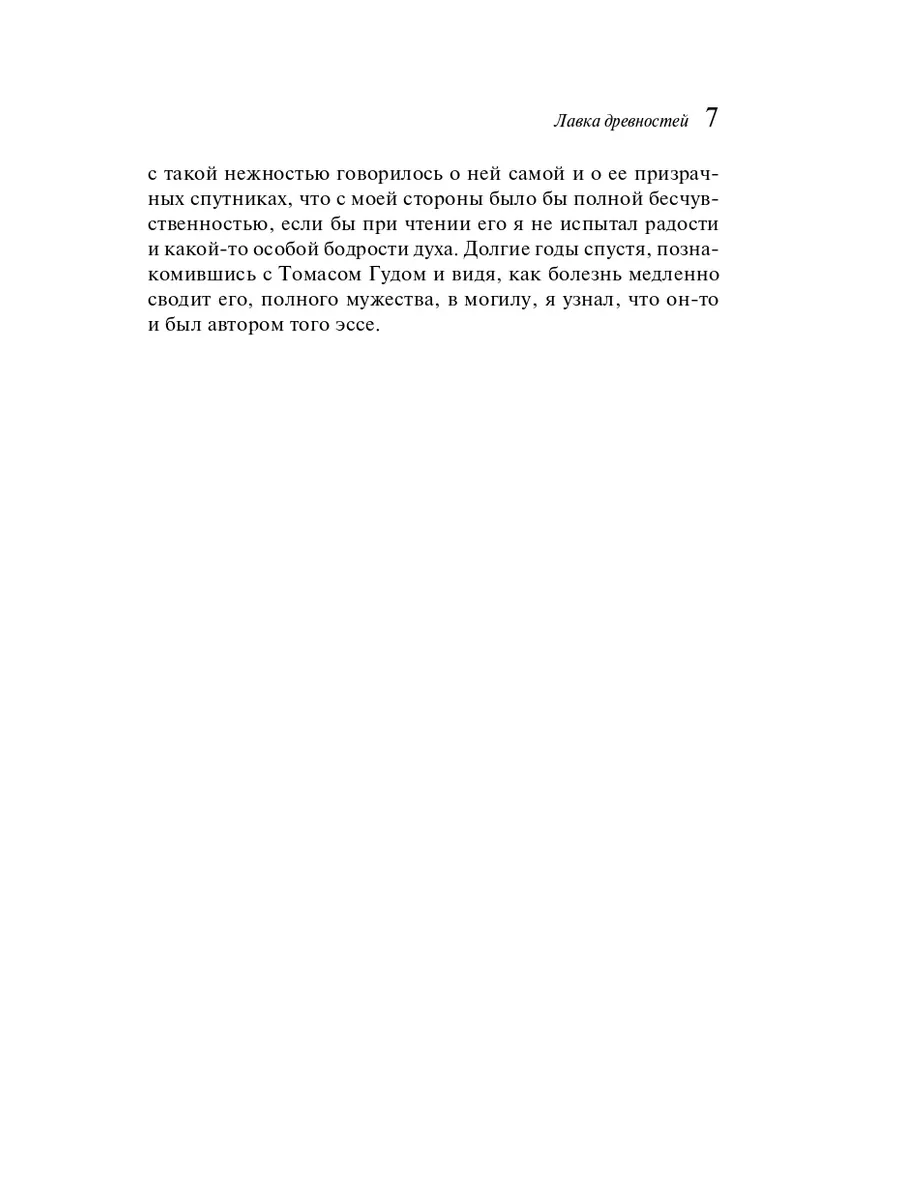 Лавка древностей 7

с такой нежностью говорилось о ней самой и о ее призрачных спутниках, что с моей стороны было бы полной бесчувственностью, если бы при чтении его я не испытал радости и какой-то особой бодрости духа. Долгие годы спустя, познакомившись с Томасом Гудом и видя, как болезнь медленно сводит его, полного мужества, в могилу, я узнал, что он-то и был автором того эссе.